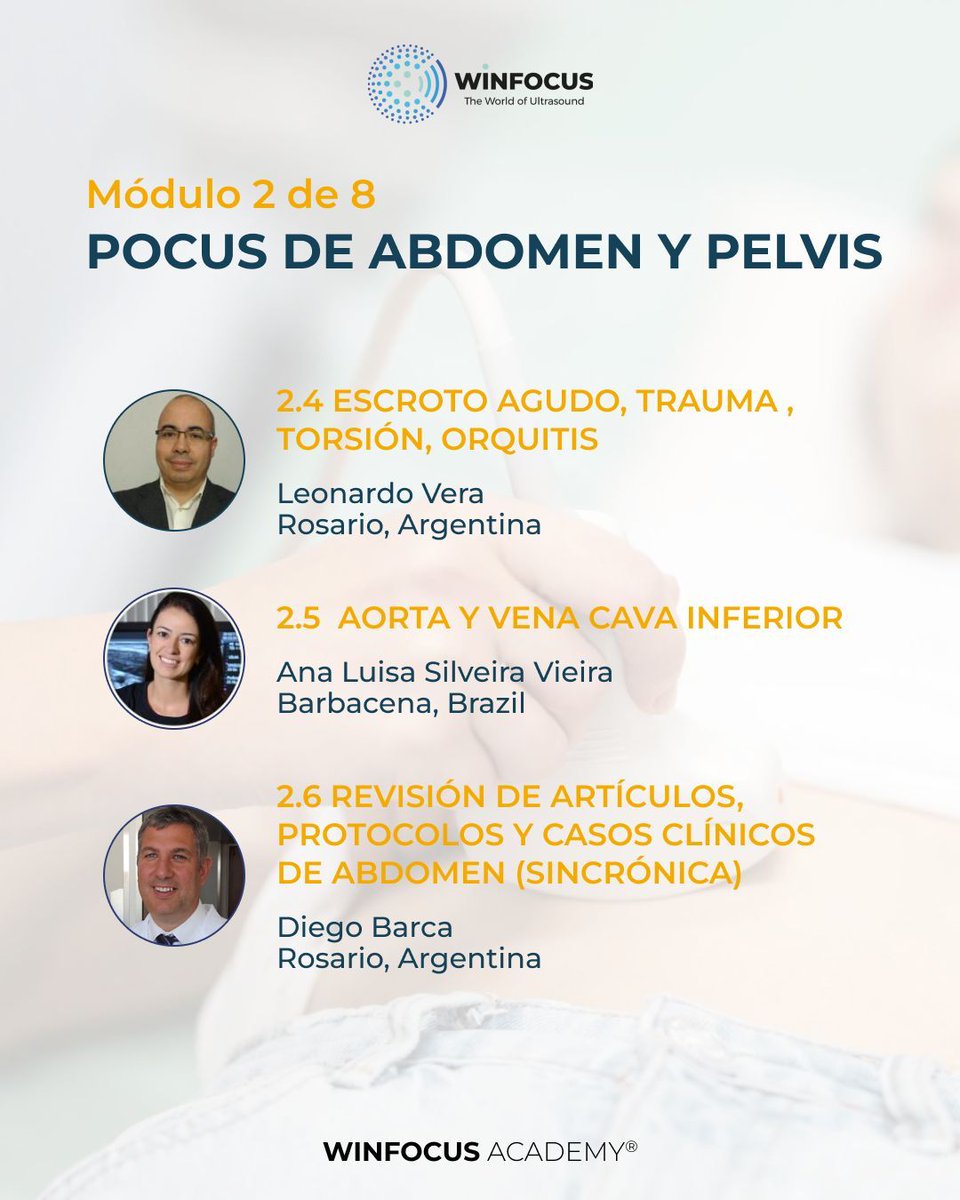 WINFOCUS
The World of Ultrasound

Módulo 2 de 8
POCUS DE ABDOMEN Y PELVIS

2.4 ESCROTO AGUDO, TRAUMA , TORSIÓN, ORQUITIS

Leonardo Vera
Rosario, Argentina

2.5 AORTA Y VENA CAVA INFERIOR

Ana Luisa Silveira Vieira
Barbacena, Brazil

2.6 REVISIÓN DE ARTÍCULOS, PROTOCOLOS Y CASOS CLÍNICOS DE ABDOMEN (SINCRÓNICA)

Diego Barca
Rosario, Argentina

WINFOCUS ACADEMY®